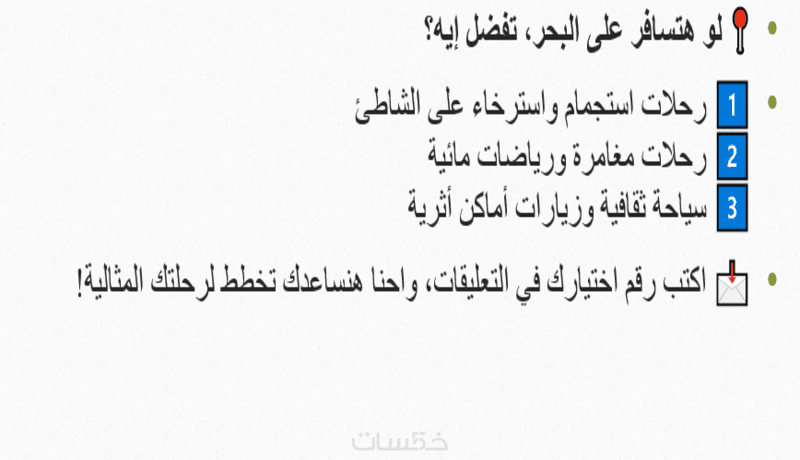 • لو هتسافر على البحر، تفضل إيه؟

• 1 رحلات استجمام واسترخاء على الشاطئ
2 رحلات مغامرة ورياضات مائية
3 سياحة ثقافية وزيارات أماكن أثرية

• اكتب رقم اختيارك في التعليقات، واحنا هنساعدك تخطط لرحلتك المثالية!

خمسات